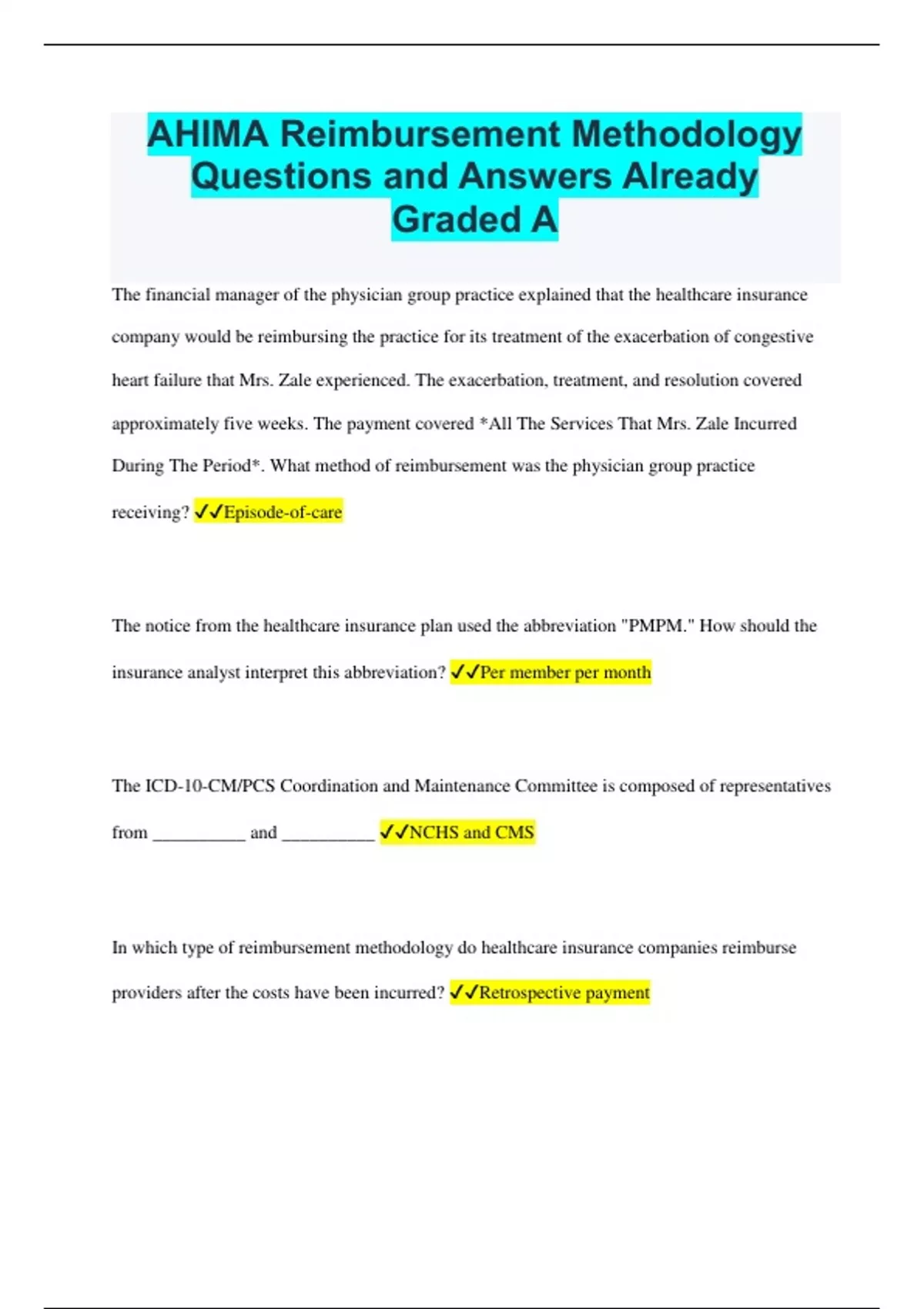 AHIMA Reimbursement Methodology Questions and Answers Already Graded A

The financial manager of the physician group practice explained that the healthcare insurance company would be reimbursing the practice for its treatment of the exacerbation of congestive heart failure that Mrs. Zale experienced. The exacerbation, treatment, and resolution covered approximately five weeks. The payment covered *All The Services That Mrs. Zale Incurred During The Period*. What method of reimbursement was the physician group practice receiving? ✓✓Episode-of-care

The notice from the healthcare insurance plan used the abbreviation "PMPM." How should the insurance analyst interpret this abbreviation? ✓✓Per member per month

The ICD-10-CM/PCS Coordination and Maintenance Committee is composed of representatives from __________ and __________ ✓✓NCHS and CMS

In which type of reimbursement methodology do healthcare insurance companies reimburse providers after the costs have been incurred? ✓✓Retrospective payment